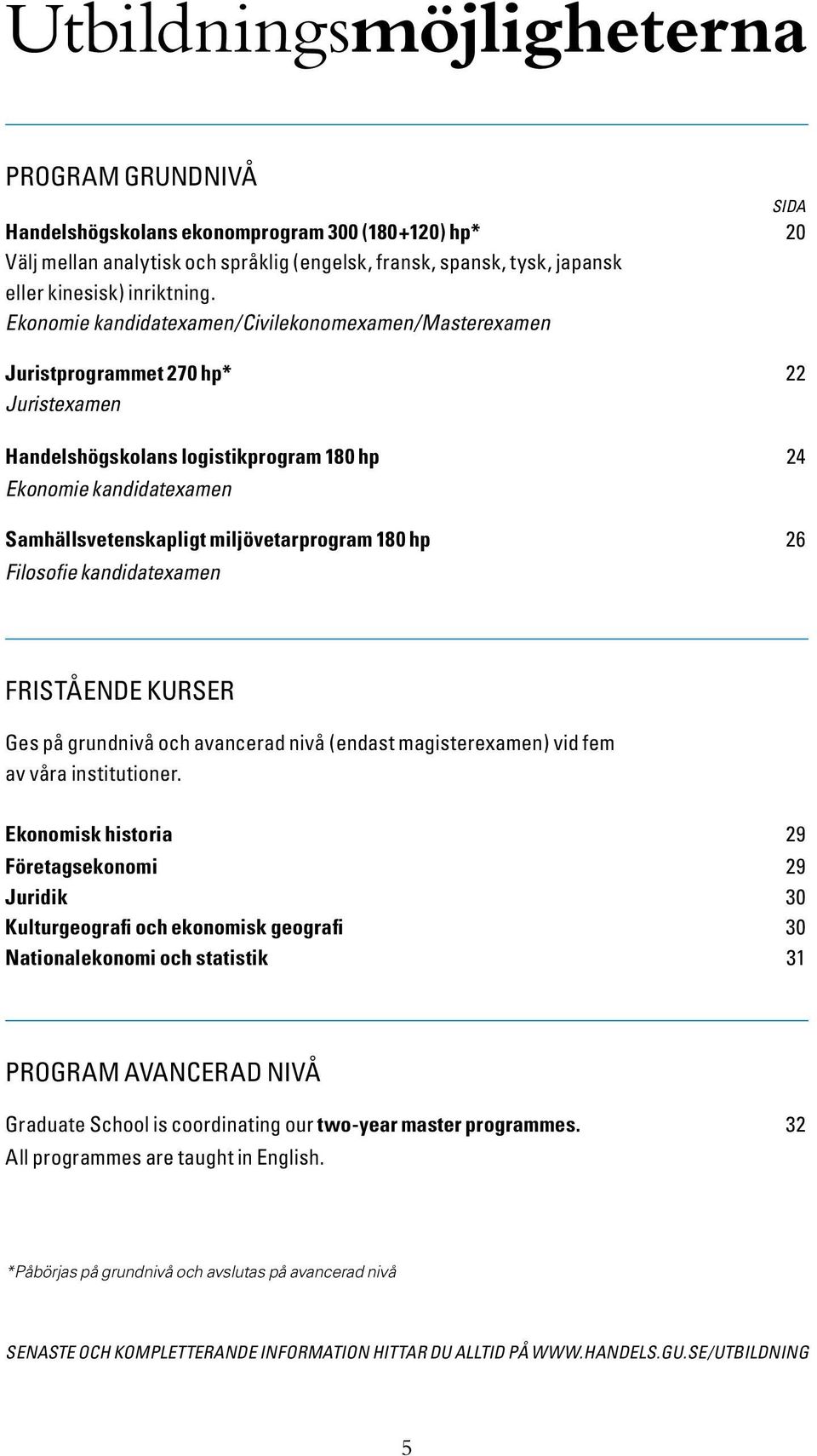 Utbildningsmöjligheterna

PROGRAM GRUNDNIVÅ

SIDA

Handelshögskolans ekonomprogram 300 (180+120) hp* 20
Välj mellan analytisk och språklig (engelsk, fransk, spansk, tysk, japansk eller kinesisk) inriktning.
Ekonomie kandidatexamen/Civilekonomexamen/Masterexamen

Juristprogrammet 270 hp* 22
Juristexamen

Handelshögskolans logistikprogram 180 hp 24
Ekonomie kandidatexamen

Samhällsvetenskapligt miljövetarprogram 180 hp 26
Filosofie kandidatexamen

FRISTÅENDE KURSER

Ges på grundnivå och avancerad nivå (endast magisterexamen) vid fem av våra institutioner.

Ekonomisk historia 29
Företagsekonomi 29
Juridik 30
Kulturgeografi och ekonomisk geografi 30
Nationalekonomi och statistik 31

PROGRAM AVANCERAD NIVÅ

Graduate School is coordinating our two-year master programmes. 32
All programmes are taught in English.

*Påbörjas på grundnivå och avslutas på avancerad nivå

SENASTE OCH KOMPLETTERANDE INFORMATION HITTAR DU ALLTID PÅ WWW.HANDELS.GU.SE/UTBILDNING

5